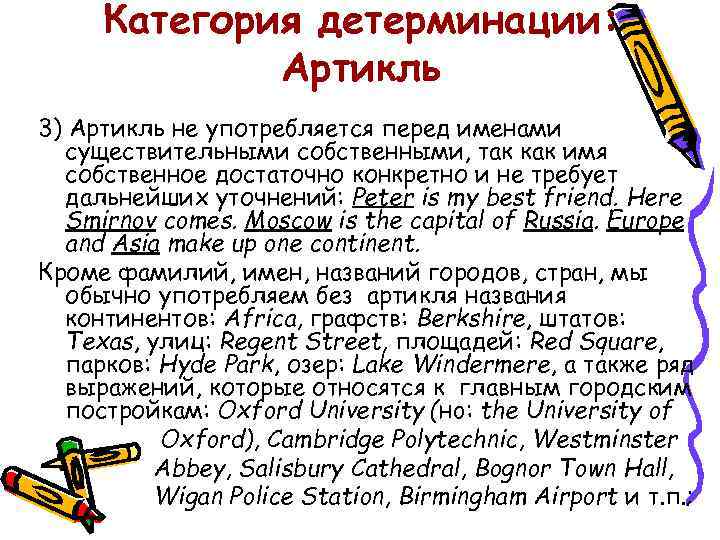 Категория детерминации: Артикль

3) Артикль не употребляется перед именами существительными собственными, так как имя собственное достаточно конкретно и не требует дальнейших уточнений: Peter is my best friend. Here Smirnov comes. Moscow is the capital of Russia. Europe and Asia make up one continent.

Кроме фамилий, имен, названий городов, стран, мы обычно употребляем без артикля названия континентов: Africa, графств: Berkshire, штатов: Texas, улиц: Regent Street, площадей: Red Square, парков: Hyde Park, озер: Lake Windermere, а также ряд выражений, которые относятся к главным городским постройкам: Oxford University (но: the University of Oxford), Cambridge Polytechnic, Westminster Abbey, Salisbury Cathedral, Bognor Town Hall, Wigan Police Station, Birmingham Airport и т.п.